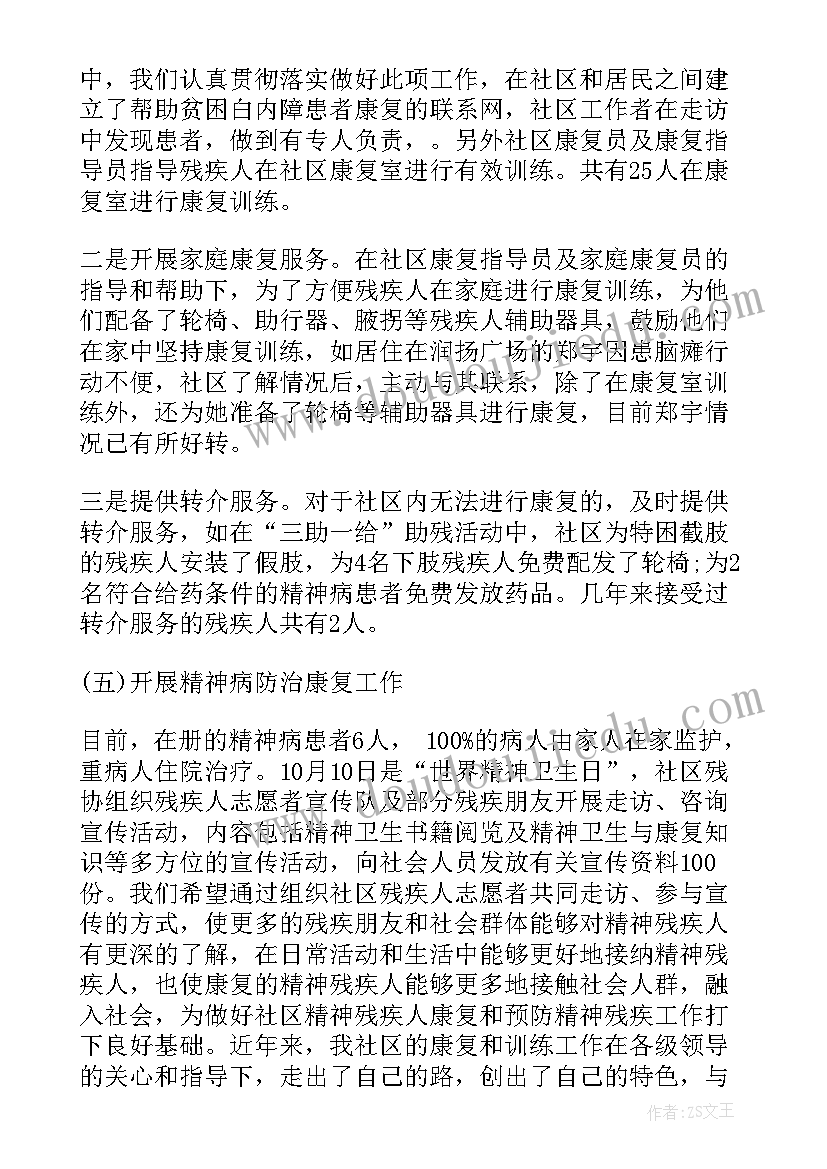 中，我们认真贯彻落实做好此项工作，在社区和居民之间建立了帮助贫困白内障患者康复的联系网，社区工作者在走访中发现患者，做到有专人负责，。另外社区康复员及康复指导员指导残疾人在社区康复室进行有效训练。共有25人在康复室进行康复训练。

二是开展家庭康复服务。在社区康复指导员及家庭康复员的指导和帮助下，为了方便残疾人在家庭进行康复训练，为他们配备了轮椅、助行器、腋拐等残疾人辅助器具，鼓励他们在家中坚持康复训练，如居住在润扬广场的郑宇因患脑瘫行动不便，社区了解情况后，主动与其联系，除了在康复室训练外，还为她准备了轮椅等辅助器具进行康复，目前郑宇情况已有所好转。

三是提供转介服务。对于社区内无法进行康复的，及时提供转介服务，如在“三助一给”助残活动中，社区为特困截肢的残疾人安装了假肢，为4名下肢残疾人免费配发了轮椅;为2名符合给药条件的精神病患者免费发放药品。几年来接受过转介服务的残疾人共有2人。

(五)开展精神病防治康复工作

目前，在册的精神病患者6人， 100%的病人由家人在家监护，重病人住院治疗。10月10日是“世界精神卫生日”，社区残协组织残疾人志愿者宣传队及部分残疾朋友开展走访、咨询宣传活动，内容包括精神卫生书籍阅览及精神卫生与康复知识等多方位的宣传活动，向社会人员发放有关宣传资料100份。我们希望通过组织社区残疾人志愿者共同走访、参与宣传的方式，使更多的残疾朋友和社会群体能够对精神残疾人有更深的了解，在日常活动和生活中能够更好地接纳精神残疾人，也使康复的精神残疾人能够更多地接触社会人群，融入社会，为做好社区精神残疾人康复和预防精神残疾工作打下良好基础。近年来，我社区的康复和训练工作在各级领导的关心和指导下，走出了自己的路，创出了自己的特色，与

作者：ZS文王